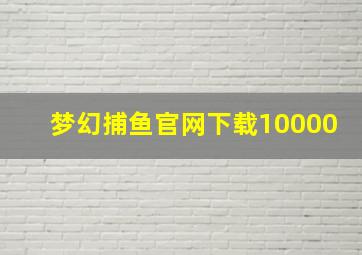 梦幻捕鱼官网下载10000